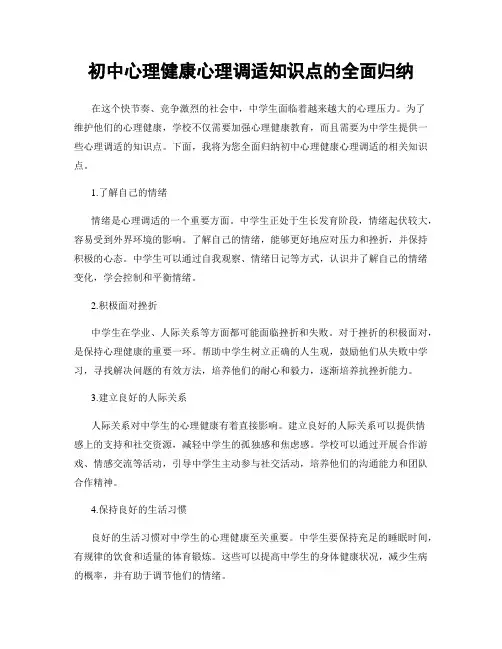 初中心理健康心理调适知识点的全面归纳

在这个快节奏、竞争激烈的社会中，中学生面临着越来越大的心理压力。为了维护他们的心理健康，学校不仅需要加强心理健康教育，而且需要为中学生提供一些心理调适的知识点。下面，我将为您全面归纳初中心理健康心理调适的相关知识点。

1.了解自己的情绪

情绪是心理调适的一个重要方面。中学生正处于生长发育阶段，情绪起伏较大，容易受到外界环境的影响。了解自己的情绪，能够更好地应对压力和挫折，并保持积极的心态。中学生可以通过自我观察、情绪日记等方式，认识并了解自己的情绪变化，学会控制和平衡情绪。

2.积极面对挫折

中学生在学业、人际关系等方面都可能面临挫折和失败。对于挫折的积极面对，是保持心理健康的重要一环。帮助中学生树立正确的人生观，鼓励他们从失败中学习，寻找解决问题的有效方法，培养他们的耐心和毅力，逐渐培养抗挫折能力。

3.建立良好的人际关系

人际关系对中学生的心理健康有着直接影响。建立良好的人际关系可以提供情感上的支持和社交资源，减轻中学生的孤独感和焦虑感。学校可以通过开展合作游戏、情感交流等活动，引导中学生主动参与社交活动，培养他们的沟通能力和团队合作精神。

4.保持良好的生活习惯

良好的生活习惯对中学生的心理健康至关重要。中学生要保持充足的睡眠时间，有规律的饮食和适量的体育锻炼。这些可以提高中学生的身体健康状况，减少生病的概率，并有助于调节他们的情绪。